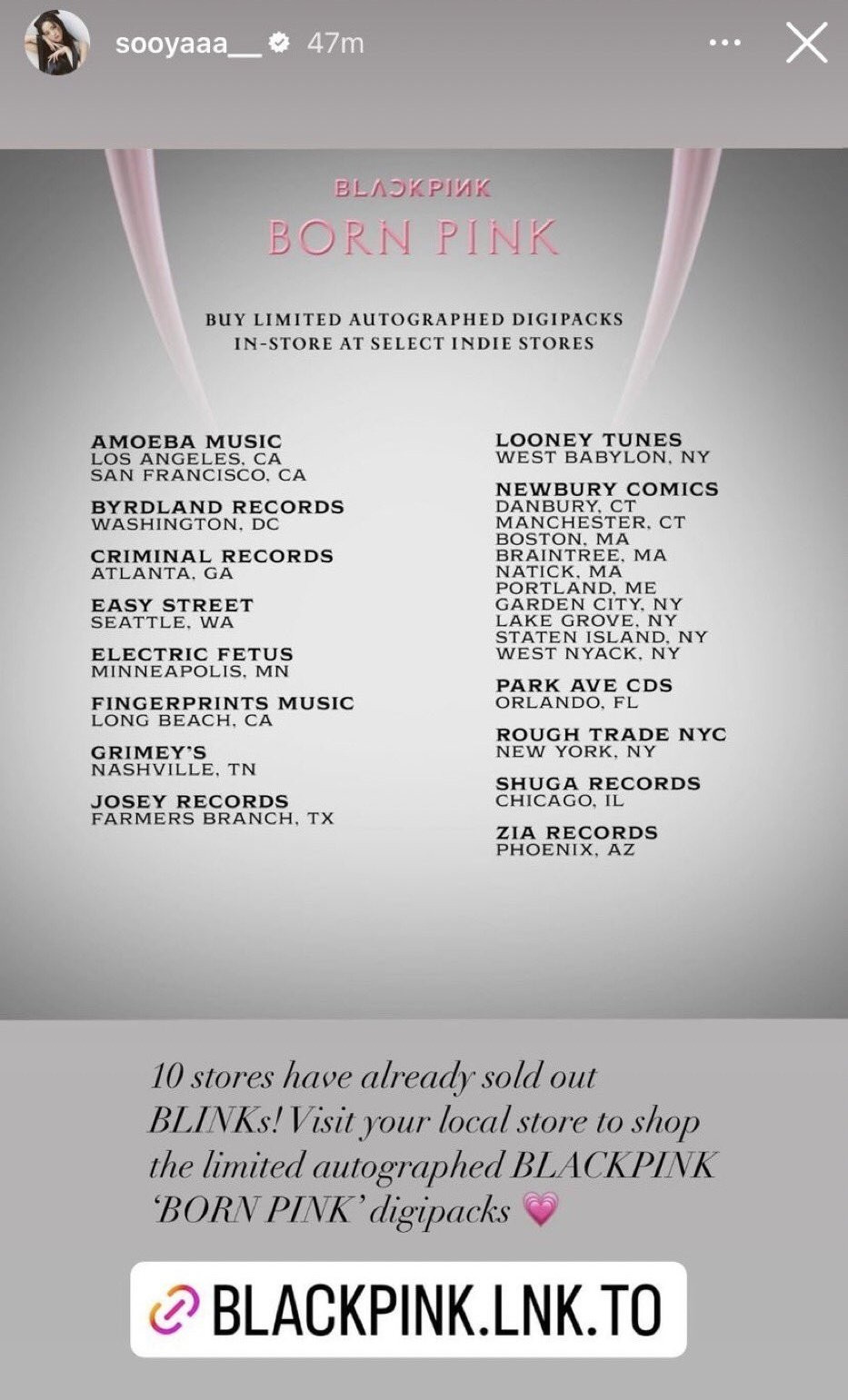 sooyaaa__ 47m

BLACKPINK
BORN PINK

BUY LIMITED AUTOGRAPHED DIGIPACKS
IN-STORE AT SELECT INDIE STORES

AMOEBA MUSIC
LOS ANGELES, CA
SAN FRANCISCO, CA

BYRDLAND RECORDS
WASHINGTON, DC

CRIMINAL RECORDS
ATLANTA, GA

EASY STREET
SEATTLE, WA

ELECTRIC FETUS
MINNEAPOLIS, MN

FINGERPRINTS MUSIC
LONG BEACH, CA

GRIMEY'S
NASHVILLE, TN

JOSEY RECORDS
FARMERS BRANCH, TX

LOONEY TUNES
WEST BABYLON, NY

NEWBURY COMICS
DANBURY, CT
MANCHESTER, CT
BOSTON, MA
BRAINTREE, MA
NATICK, MA
PORTLAND, ME
GARDEN CITY, NY
LAKE GROVE, NY
STATEN ISLAND, NY
WEST NYACK, NY

PARK AVE CDS
ORLANDO, FL

ROUGH TRADE NYC
NEW YORK, NY

SHUGA RECORDS
CHICAGO, IL

ZIA RECORDS
PHOENIX, AZ

10 stores have already sold out BLINKs! Visit your local store to shop the limited autographed BLACKPINK 'BORN PINK' digipacks 💗

BLACKPINK.LNK.TO